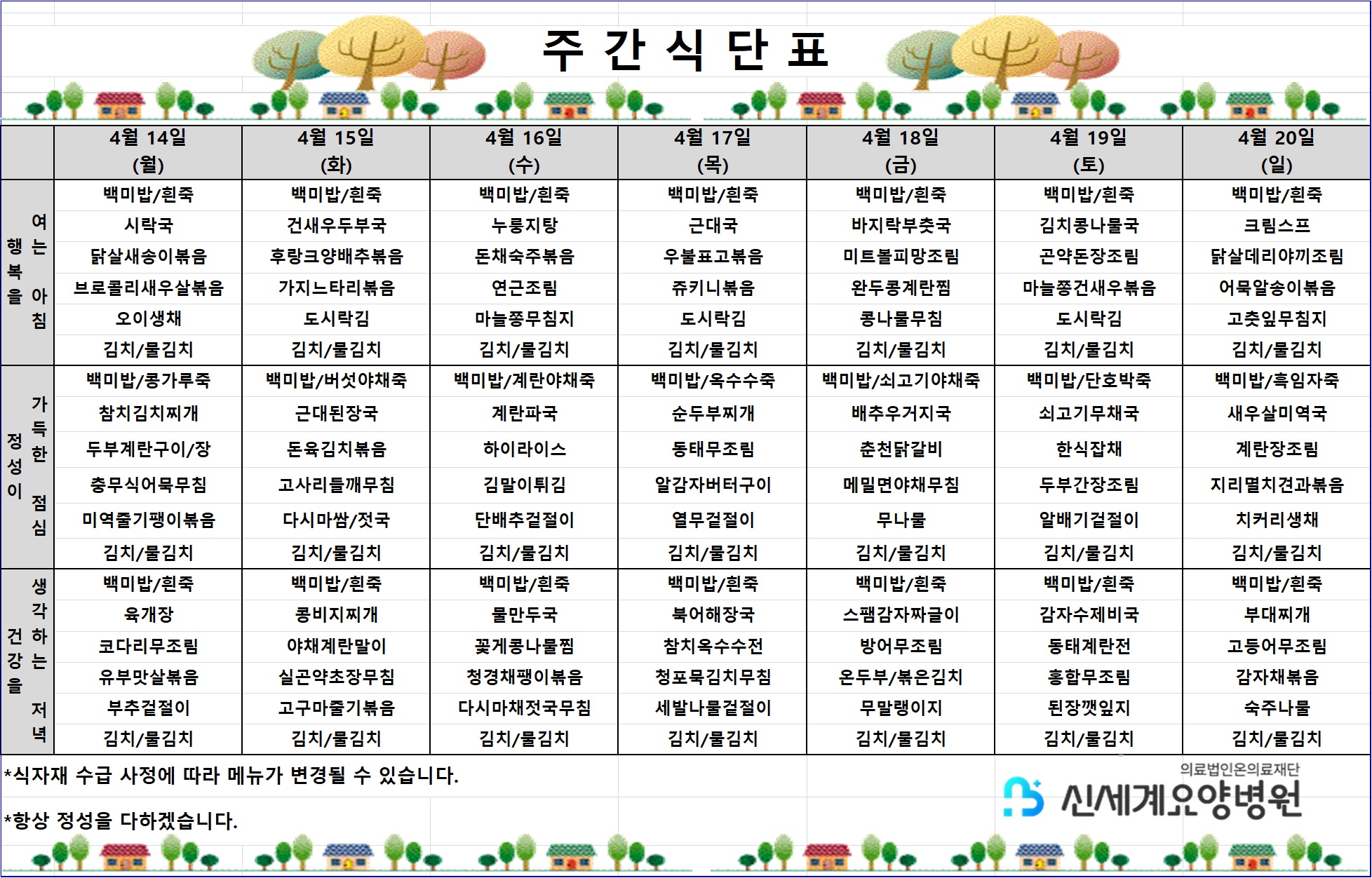 주 간 식 단 표

| | 4월 14일 (월) | 4월 15일 (화) | 4월 16일 (수) | 4월 17일 (목) | 4월 18일 (금) | 4월 19일 (토) | 4월 20일 (일) |
|---|---|---|---|---|---|---|---|
| 행복을 여는 아침 | 백미밥/흰죽 | 백미밥/흰죽 | 백미밥/흰죽 | 백미밥/흰죽 | 백미밥/흰죽 | 백미밥/흰죽 | 백미밥/흰죽 |
| | 시락국 | 건새우두부국 | 누룽지탕 | 근대국 | 바지락부춧국 | 김치콩나물국 | 크림스프 |
| | 닭살새송이볶음 | 후랑크양배추볶음 | 돈채숙주볶음 | 우불표고볶음 | 미트볼피망조림 | 곤약돈장조림 | 닭살데리야끼조림 |
| | 브로콜리새우살볶음 | 가지느타리볶음 | 연근조림 | 쥬키니볶음 | 완두콩계란찜 | 마늘쫑건새우볶음 | 어묵알송이볶음 |
| | 오이생채 | 도시락김 | 마늘쫑무침지 | 도시락김 | 콩나물무침 | 도시락김 | 고춧잎무침지 |
| | 김치/물김치 | 김치/물김치 | 김치/물김치 | 김치/물김치 | 김치/물김치 | 김치/물김치 | 김치/물김치 |
| 정성이 가득한 점심 | 백미밥/콩가루죽 | 백미밥/버섯야채죽 | 백미밥/계란야채죽 | 백미밥/옥수수죽 | 백미밥/쇠고기야채죽 | 백미밥/단호박죽 | 백미밥/흑임자죽 |
| | 참치김치찌개 | 근대된장국 | 계란파국 | 순두부찌개 | 배추우거지국 | 쇠고기무채국 | 새우살미역국 |
| | 두부계란구이/장 | 돈육김치볶음 | 하이라이스 | 동태무조림 | 춘천닭갈비 | 한식잡채 | 계란장조림 |
| | 충무식어묵무침 | 고사리들깨무침 | 김말이튀김 | 알감자버터구이 | 메밀면야채무침 | 두부간장조림 | 지리멸치견과볶음 |
| | 미역줄기팽이볶음 | 다시마쌈/젓국 | 단배추겉절이 | 열무겉절이 | 무나물 | 알배기겉절이 | 치커리생채 |
| | 김치/물김치 | 김치/물김치 | 김치/물김치 | 김치/물김치 | 김치/물김치 | 김치/물김치 | 김치/물김치 |
| 건강을 생각하는 저녁 | 백미밥/흰죽 | 백미밥/흰죽 | 백미밥/흰죽 | 백미밥/흰죽 | 백미밥/흰죽 | 백미밥/흰죽 | 백미밥/흰죽 |
| | 육개장 | 콩비지찌개 | 물만두국 | 북어해장국 | 스팸감자짜글이 | 감자수제비국 | 부대찌개 |
| | 코다리무조림 | 야채계란말이 | 꽃게콩나물찜 | 참치옥수수전 | 방어무조림 | 동태계란전 | 고등어무조림 |
| | 유부맛살볶음 | 실곤약초장무침 | 청경채팽이볶음 | 청포묵김치무침 | 온두부/볶은김치 | 홍합무조림 | 감자채볶음 |
| | 부추겉절이 | 고구마줄기볶음 | 다시마채젓국무침 | 세발나물겉절이 | 무말랭이지 | 된장깻잎지 | 숙주나물 |
| | 김치/물김치 | 김치/물김치 | 김치/물김치 | 김치/물김치 | 김치/물김치 | 김치/물김치 | 김치/물김치 |

*식자재 수급 사정에 따라 메뉴가 변경될 수 있습니다.

*항상 정성을 다하겠습니다.

의료법인온의료재단
신세계요양병원